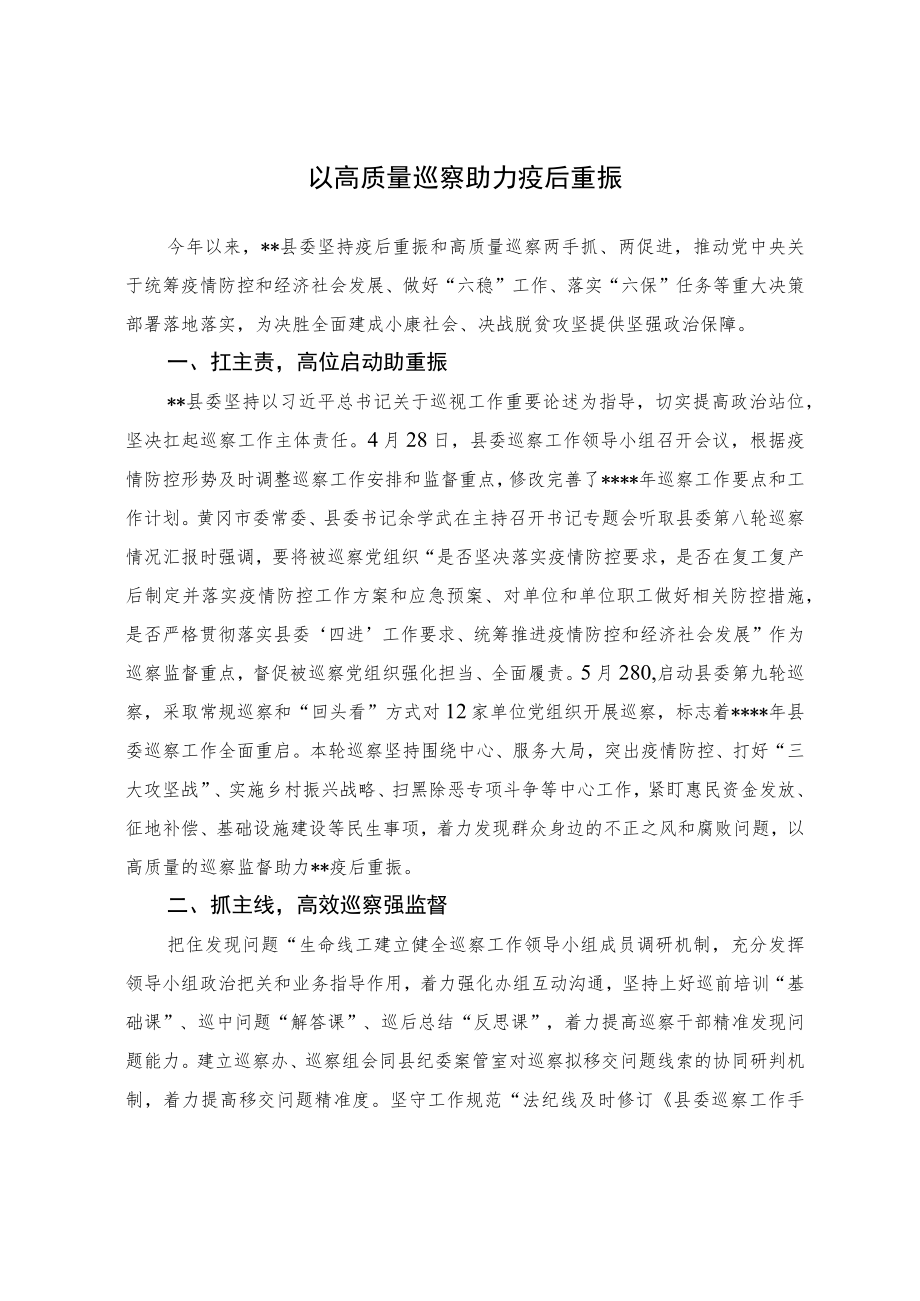 以高质量巡察助力疫后重振

今年以来，**县委坚持疫后重振和高质量巡察两手抓、两促进，推动党中央关于统筹疫情防控和经济社会发展、做好“六稳”工作、落实“六保”任务等重大决策部署落地落实，为决胜全面建成小康社会、决战脱贫攻坚提供坚强政治保障。

一、扛主责，高位启动助重振

**县委坚持以习近平总书记关于巡视工作重要论述为指导，切实提高政治站位，坚决扛起巡察工作主体责任。4月28日，县委巡察工作领导小组召开会议，根据疫情防控形势及时调整巡察工作安排和监督重点，修改完善了****年巡察工作要点和工作计划。黄冈市委常委、县委书记余学武在主持召开书记专题会听取县委第八轮巡察情况汇报时强调，要将被巡察党组织“是否坚决落实疫情防控要求，是否在复工复产后制定并落实疫情防控工作方案和应急预案、对单位和单位职工做好相关防控措施，是否严格贯彻落实县委‘四进’工作要求、统筹推进疫情防控和经济社会发展”作为巡察监督重点，督促被巡察党组织强化担当、全面履责。5月280,启动县委第九轮巡察，采取常规巡察和“回头看”方式对12家单位党组织开展巡察，标志着****年县委巡察工作全面重启。本轮巡察坚持围绕中心、服务大局，突出疫情防控、打好“三大攻坚战”、实施乡村振兴战略、扫黑除恶专项斗争等中心工作，紧盯惠民资金发放、征地补偿、基础设施建设等民生事项，着力发现群众身边的不正之风和腐败问题，以高质量的巡察监督助力**疫后重振。

二、抓主线，高效巡察强监督

把住发现问题“生命线工建立健全巡察工作领导小组成员调研机制，充分发挥领导小组政治把关和业务指导作用，着力强化办组互动沟通，坚持上好巡前培训“基础课”、巡中问题“解答课”、巡后总结“反思课”，着力提高巡察干部精准发现问题能力。建立巡察办、巡察组会同县纪委案管室对巡察拟移交问题线索的协同研判机制，着力提高移交问题精准度。坚守工作规范“法纪线及时修订《县委巡察工作手